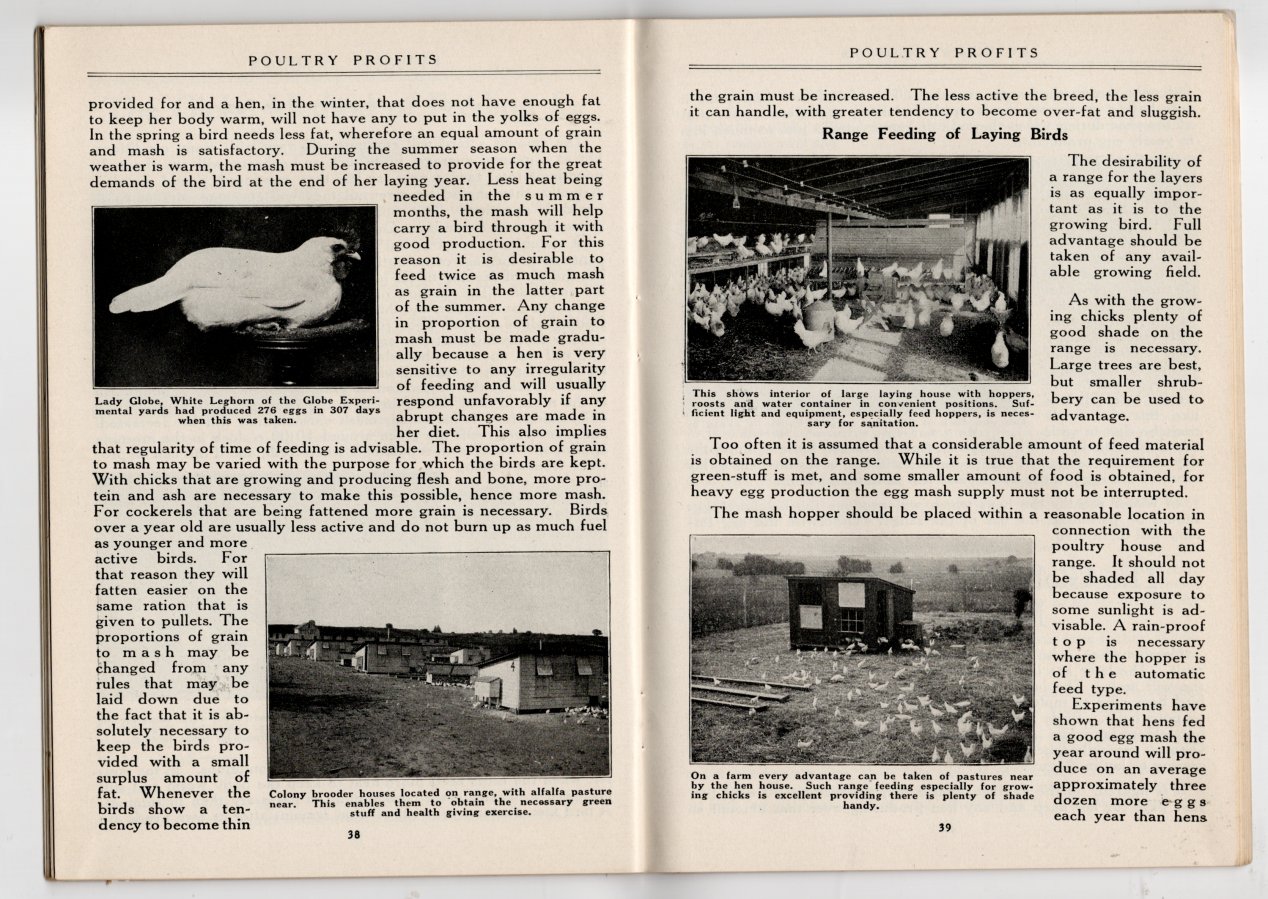 POULTRY PROFITS

provided for and a hen, in the winter, that does not have enough fat to keep her body warm, will not have any to put in the yolks of eggs. In the spring a bird needs less fat, wherefore an equal amount of grain and mash is satisfactory. During the summer season when the weather is warm, the mash must be increased to provide for the great demands of the bird at the end of her laying year. Less heat being needed in the summer months, the mash will help carry a bird through it with good production. For this reason it is desirable to feed twice as much mash as grain in the latter part of the summer. Any change in proportion of grain to mash must be made gradually because a hen is very sensitive to any irregularity of feeding and will usually respond unfavorably if any abrupt changes are made in her diet. This also implies that regularity of time of feeding is advisable. The proportion of grain to mash may be varied with the purpose for which the birds are kept. With chicks that are growing and producing flesh and bone, more protein and ash are necessary to make this possible, hence more mash. For cockerels that are being fattened more grain is necessary. Birds over a year old are usually less active and do not burn up as much fuel as younger and more active birds. For that reason they will fatten easier on the same ration that is given to pullets. The proportions of grain to mash may be changed from any rules that may be laid down due to the fact that it is absolutely necessary to keep the birds provided with a small surplus amount of fat. Whenever the birds show a tendency to become thin

Lady Globe, White Leghorn of the Globe Experimental yards had produced 276 eggs in 307 days when this was taken.

Colony brooder houses located on range, with alfalfa pasture near. This enables them to obtain the necessary green stuff and health giving exercise.

38

POULTRY PROFITS

the grain must be increased. The less active the breed, the less grain it can handle, with greater tendency to become over-fat and sluggish.

Range Feeding of Laying Birds

The desirability of a range for the layers is as equally important as it is to the growing bird. Full advantage should be taken of any available growing field.

As with the growing chicks plenty of good shade on the range is necessary. Large trees are best, but smaller shrubbery can be used to advantage.

This shows interior of large laying house with hoppers, roosts and water container in convenient positions. Sufficient light and equipment, especially feed hoppers, is necessary for sanitation.

Too often it is assumed that a considerable amount of feed material is obtained on the range. While it is true that the requirement for green-stuff is met, and some smaller amount of food is obtained, for heavy egg production the egg mash supply must not be interrupted.

The mash hopper should be placed within a reasonable location in connection with the poultry house and range. It should not be shaded all day because exposure to some sunlight is advisable. A rain-proof top is necessary where the hopper is of the automatic feed type.

Experiments have shown that hens fed a good egg mash the year around will produce on an average approximately three dozen more eggs each year than hens

On a farm every advantage can be taken of pastures near by the hen house. Such range feeding especially for growing chicks is excellent providing there is plenty of shade handy.

39